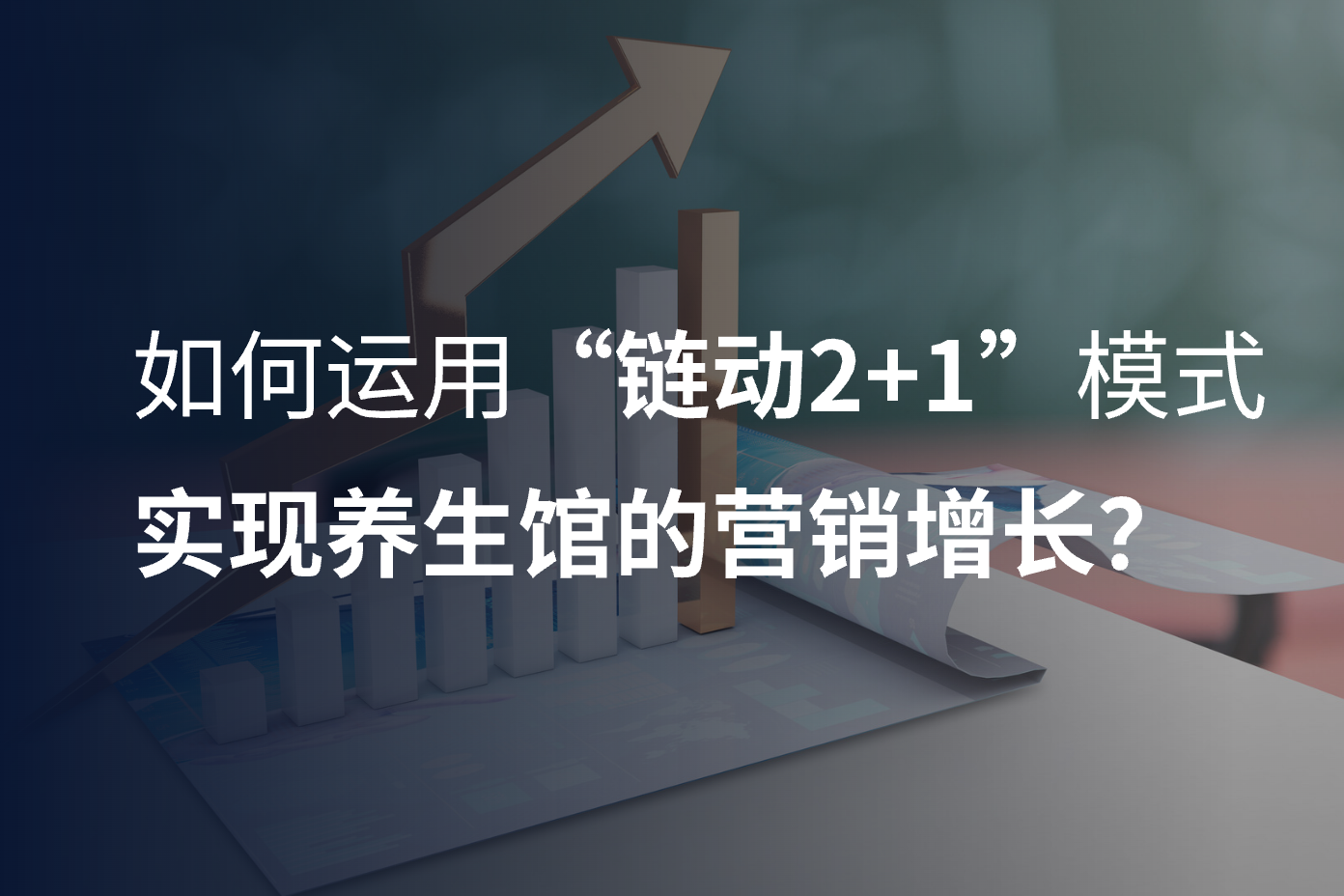 如何运用“链动2+1”模式
实现养生馆的营销增长？